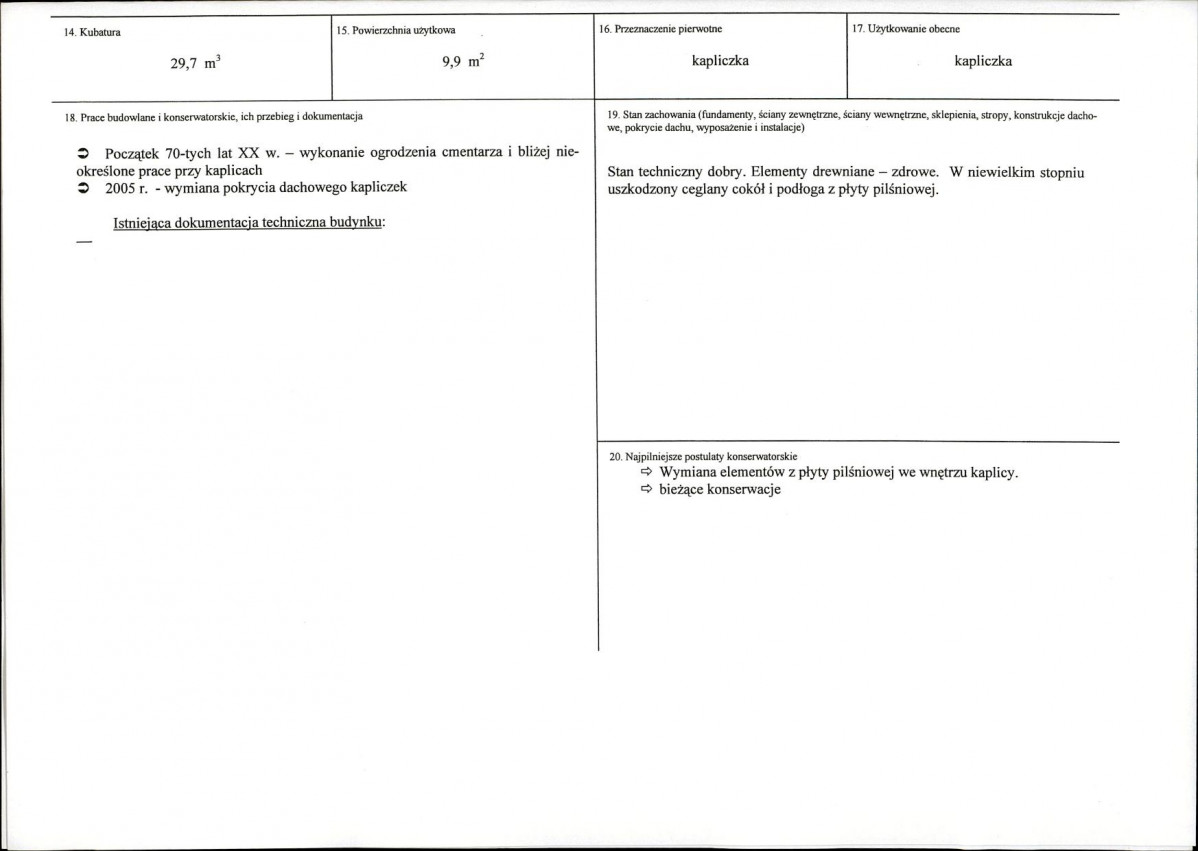 14. Kubatura

29,7 $m^3$

15. Powierzchnia użytkowa

9,9 $m^2$

16. Przeznaczenie pierwotne

kapliczka

17. Użytkowanie obecne

kapliczka

18. Prace budowlane i konserwatorskie, ich przebieg i dokumentacja

➲ Początek 70-tych lat XX w. – wykonanie ogrodzenia cmentarza i bliżej nieokreślone prace przy kaplicach
➲ 2005 r. - wymiana pokrycia dachowego kapliczek

Istniejąca dokumentacja techniczna budynku:

—

19. Stan zachowania (fundamenty, ściany zewnętrzne, ściany wewnętrzne, sklepienia, stropy, konstrukcje dachowe, pokrycie dachu, wyposażenie i instalacje)

Stan techniczny dobry. Elementy drewniane – zdrowe. W niewielkim stopniu uszkodzony ceglany cokół i podłoga z płyty pilśniowej.

20. Najpilniejsze postulaty konserwatorskie
⇨ Wymiana elementów z płyty pilśniowej we wnętrzu kaplicy.
⇨ bieżące konserwacje